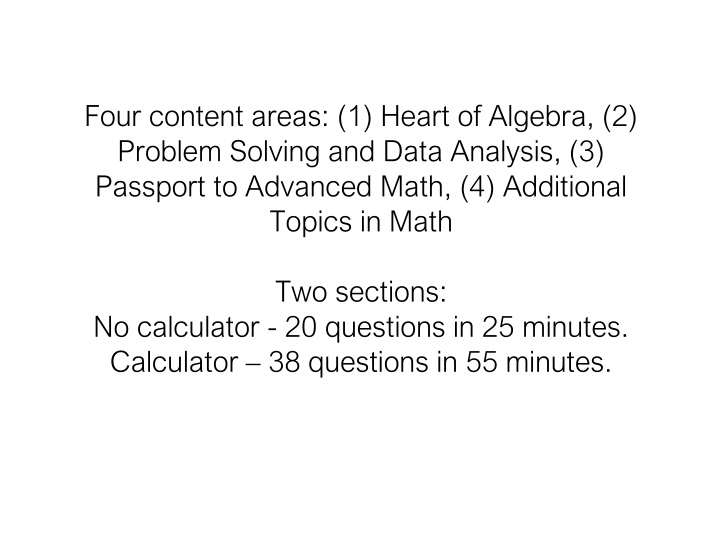 Four content areas: (1) Heart of Algebra, (2) Problem Solving and Data Analysis, (3) Passport to Advanced Math, (4) Additional Topics in Math

Two sections:
No calculator - 20 questions in 25 minutes.
Calculator – 38 questions in 55 minutes.